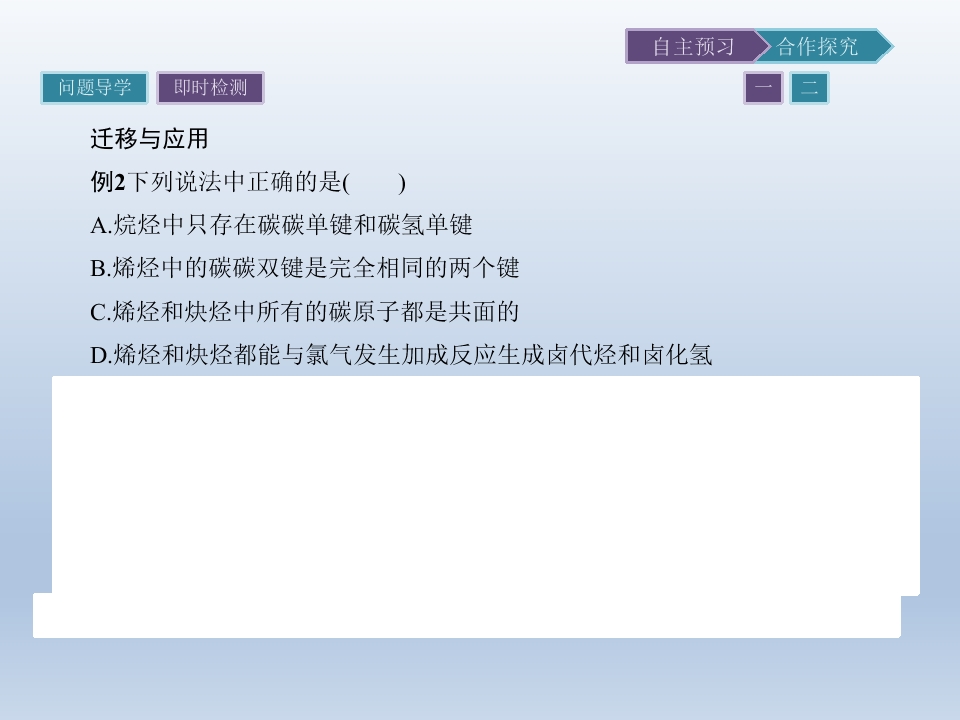 自主预习 合作探究

问题导学 即时检测

一 二

迁移与应用

例2下列说法中正确的是(　　)

A.烷烃中只存在碳碳单键和碳氢单键

B.烯烃中的碳碳双键是完全相同的两个键

C.烯烃和炔烃中所有的碳原子都是共面的

D.烯烃和炔烃都能与氯气发生加成反应生成卤代烃和卤化氢